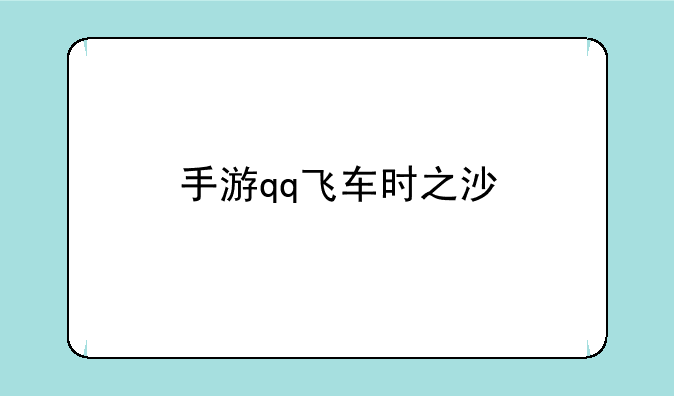 手游qq飞车时之沙